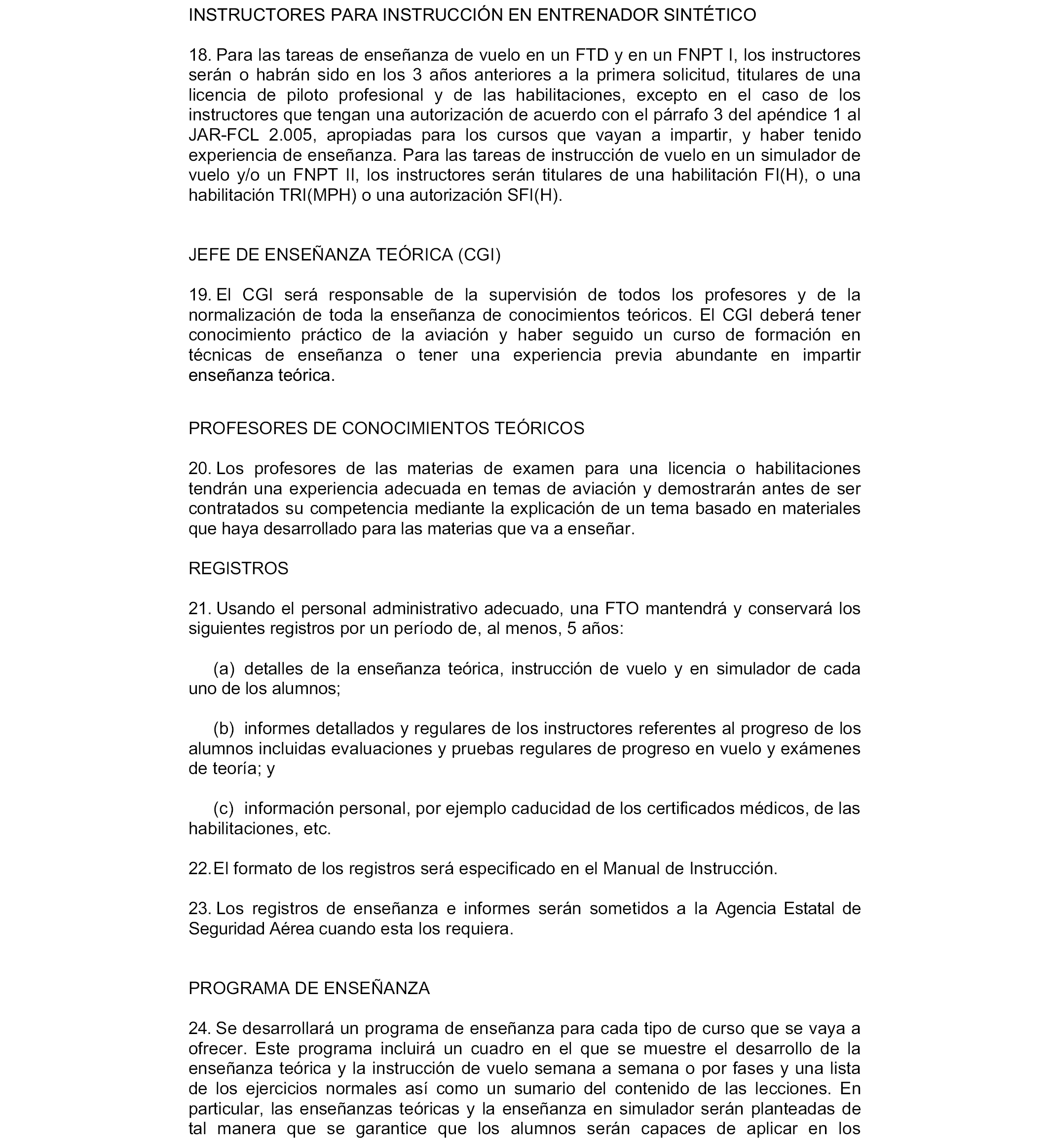 INSTRUCTORES PARA INSTRUCCIÓN EN ENTRENADOR SINTÉTICO

18. Para las tareas de enseñanza de vuelo en un FTD y en un FNPT I, los instructores serán o habrán sido en los 3 años anteriores a la primera solicitud, titulares de una licencia de piloto profesional y de las habilitaciones, excepto en el caso de los instructores que tengan una autorización de acuerdo con el párrafo 3 del apéndice 1 al JAR-FCL 2.005, apropiadas para los cursos que vayan a impartir, y haber tenido experiencia de enseñanza. Para las tareas de instrucción de vuelo en un simulador de vuelo y/o un FNPT II, los instructores serán titulares de una habilitación FI(H), o una habilitación TRI(MPH) o una autorización SFI(H).

JEFE DE ENSEÑANZA TEÓRICA (CGI)

19. El CGI será responsable de la supervisión de todos los profesores y de la normalización de toda la enseñanza de conocimientos teóricos. El CGI deberá tener conocimiento práctico de la aviación y haber seguido un curso de formación en técnicas de enseñanza o tener una experiencia previa abundante en impartir enseñanza teórica.

PROFESORES DE CONOCIMIENTOS TEÓRICOS

20. Los profesores de las materias de examen para una licencia o habilitaciones tendrán una experiencia adecuada en temas de aviación y demostrarán antes de ser contratados su competencia mediante la explicación de un tema basado en materiales que haya desarrollado para las materias que va a enseñar.

REGISTROS

21. Usando el personal administrativo adecuado, una FTO mantendrá y conservará los siguientes registros por un período de, al menos, 5 años:

(a) detalles de la enseñanza teórica, instrucción de vuelo y en simulador de cada uno de los alumnos;

(b) informes detallados y regulares de los instructores referentes al progreso de los alumnos incluidas evaluaciones y pruebas regulares de progreso en vuelo y exámenes de teoría; y

(c) información personal, por ejemplo caducidad de los certificados médicos, de las habilitaciones, etc.

22. El formato de los registros será especificado en el Manual de Instrucción.

23. Los registros de enseñanza e informes serán sometidos a la Agencia Estatal de Seguridad Aérea cuando esta los requiera.

PROGRAMA DE ENSEÑANZA

24. Se desarrollará un programa de enseñanza para cada tipo de curso que se vaya a ofrecer. Este programa incluirá un cuadro en el que se muestre el desarrollo de la enseñanza teórica y la instrucción de vuelo semana a semana o por fases y una lista de los ejercicios normales así como un sumario del contenido de las lecciones. En particular, las enseñanzas teóricas y la enseñanza en simulador serán planteadas de tal manera que se garantice que los alumnos serán capaces de aplicar en los